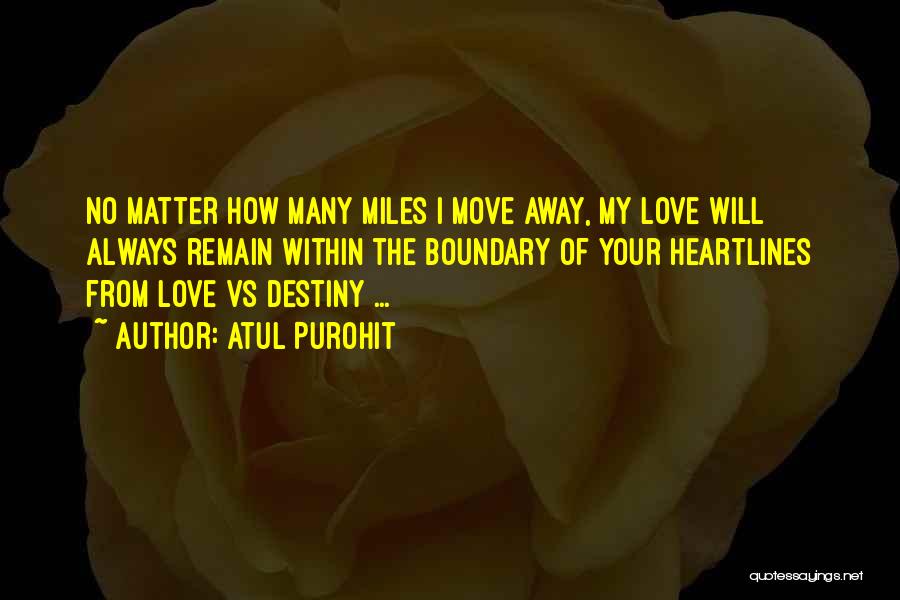 NO MATTER HOW MANY MILES I MOVE AWAY, MY LOVE WILL ALWAYS REMAIN WITHIN THE BOUNDARY OF YOUR HEARTLINES FROM LOVE VS DESTINY ...
~ AUTHOR: ATUL PUROHIT

quotessayings.net